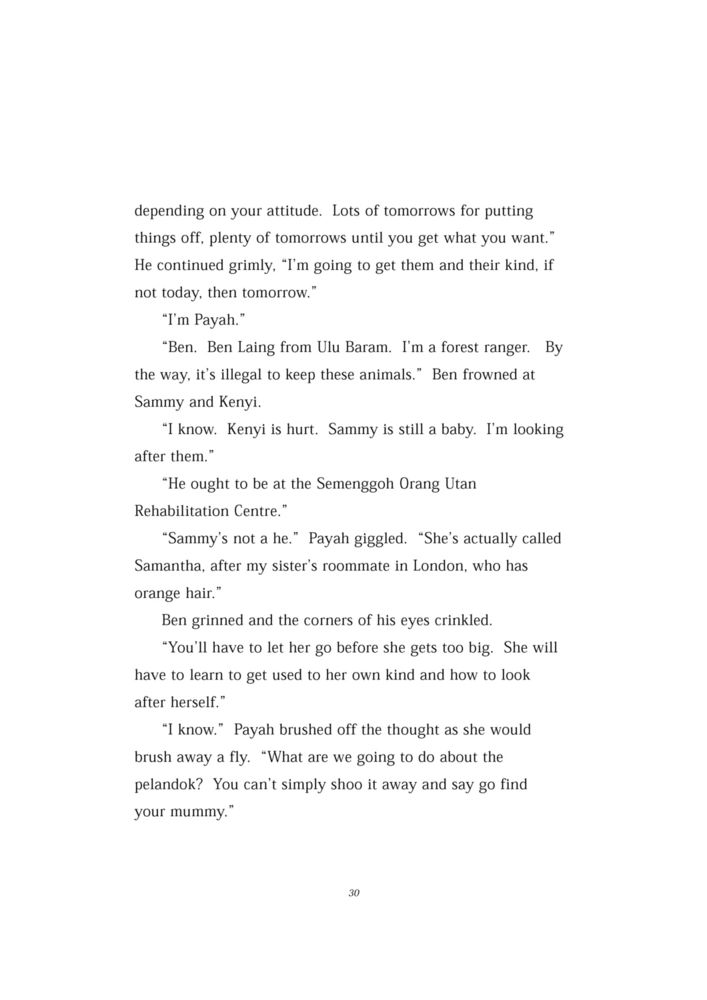 depending on your attitude. Lots of tomorrows for putting things off, plenty of tomorrows until you get what you want." He continued grimly, "I'm going to get them and their kind, if not today, then tomorrow."

"I'm Payah."

"Ben. Ben Laing from Ulu Baram. I'm a forest ranger. By the way, it's illegal to keep these animals." Ben frowned at Sammy and Kenyi.

"I know. Kenyi is hurt. Sammy is still a baby. I'm looking after them."

"He ought to be at the Semenggoh Orang Utan Rehabilitation Centre."

"Sammy's not a he." Payah giggled. "She's actually called Samantha, after my sister's roommate in London, who has orange hair."

Ben grinned and the corners of his eyes crinkled.

"You'll have to let her go before she gets too big. She will have to learn to get used to her own kind and how to look after herself."

"I know." Payah brushed off the thought as she would brush away a fly. "What are we going to do about the pelandok? You can't simply shoo it away and say go find your mummy."

30